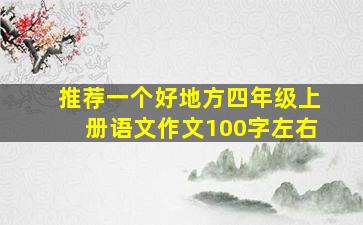 推荐一个好地方四年级上册语文作文100字左右